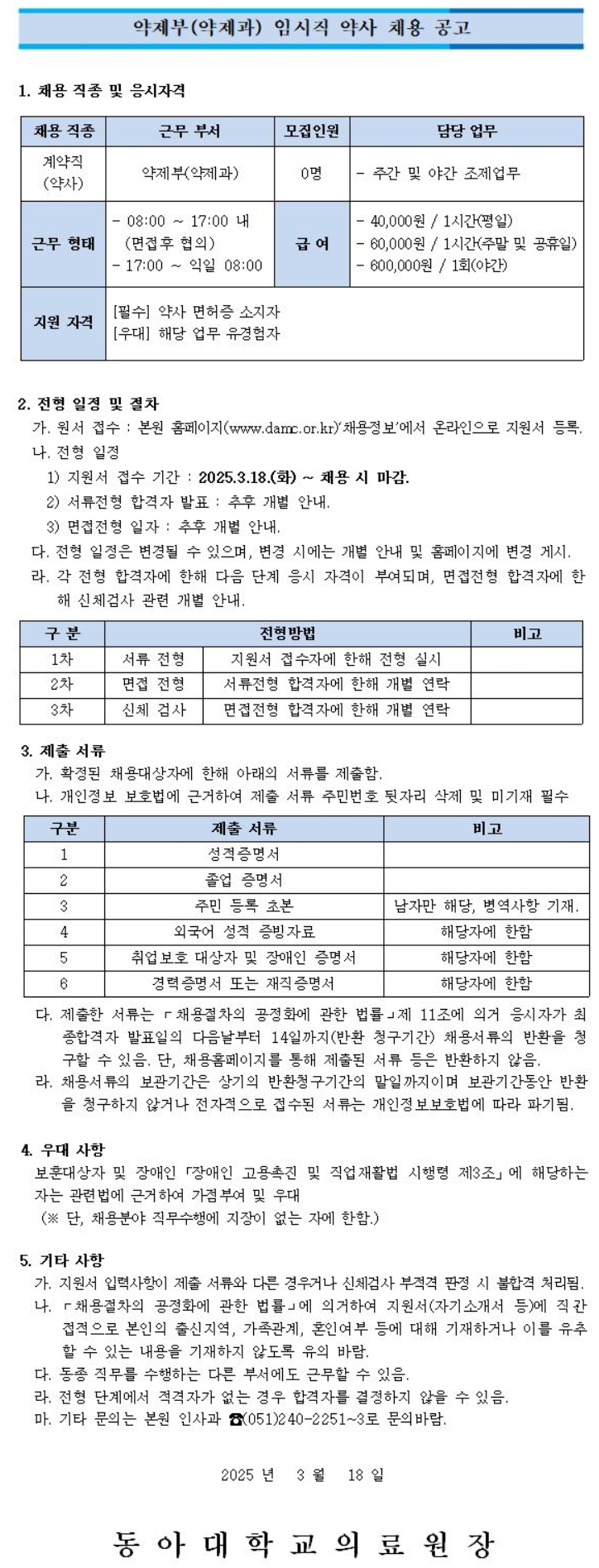 약제부(약제과) 임시직 약사 채용 공고

1. 채용 직종 및 응시자격

| 채용 직종 | 근무 부서 | 모집인원 | 담당 업무 |
|---|---|---|---|
| 계약직 (약사) | 약제부(약제과) | 0명 | - 주간 및 야간 조제업무 |
| 근무 형태 | - 08:00 ~ 17:00 내 (면접후 협의) - 17:00 ~ 익일 08:00 | 급 여 | - 40,000원 / 1시간(평일) - 60,000원 / 1시간(주말 및 공휴일) - 600,000원 / 1회(야간) |
| 지원 자격 | [필수] 약사 면허증 소지자 [우대] 해당 업무 유경험자 | | |

2. 전형 일정 및 절차
가. 원서 접수 : 본원 홈페이지(www.damc.or.kr)'채용정보'에서 온라인으로 지원서 등록.
나. 전형 일정
1) 지원서 접수 기간 : 2025.3.18.(화) ~ 채용 시 마감.
2) 서류전형 합격자 발표 : 추후 개별 안내.
3) 면접전형 일자 : 추후 개별 안내.
다. 전형 일정은 변경될 수 있으며, 변경 시에는 개별 안내 및 홈페이지에 변경 게시.
라. 각 전형 합격자에 한해 다음 단계 응시 자격이 부여되며, 면접전형 합격자에 한해 신체검사 관련 개별 안내.

| 구 분 | 전형방법 | | 비고 |
|---|---|---|---|
| 1차 | 서류 전형 | 지원서 접수자에 한해 전형 실시 | |
| 2차 | 면접 전형 | 서류전형 합격자에 한해 개별 연락 | |
| 3차 | 신체 검사 | 면접전형 합격자에 한해 개별 연락 | |

3. 제출 서류
가. 확정된 채용대상자에 한해 아래의 서류를 제출함.
나. 개인정보 보호법에 근거하여 제출 서류 주민번호 뒷자리 삭제 및 미기재 필수

| 구분 | 제출 서류 | 비고 |
|---|---|---|
| 1 | 성적증명서 | |
| 2 | 졸업 증명서 | |
| 3 | 주민 등록 초본 | 남자만 해당, 병역사항 기재. |
| 4 | 외국어 성적 증빙자료 | 해당자에 한함 |
| 5 | 취업보호 대상자 및 장애인 증명서 | 해당자에 한함 |
| 6 | 경력증명서 또는 재직증명서 | 해당자에 한함 |

다. 제출한 서류는 「채용절차의 공정화에 관한 법률」제 11조에 의거 응시자가 최종합격자 발표일의 다음날부터 14일까지(반환 청구기간) 채용서류의 반환을 청구할 수 있음. 단, 채용홈페이지를 통해 제출된 서류 등은 반환하지 않음.
라. 채용서류의 보관기간은 상기의 반환청구기간의 말일까지이며 보관기간동안 반환을 청구하지 않거나 전자적으로 접수된 서류는 개인정보보호법에 따라 파기됨.

4. 우대 사항
보훈대상자 및 장애인 「장애인 고용촉진 및 직업재활법 시행령 제3조」에 해당하는 자는 관련법에 근거하여 가점부여 및 우대
(※ 단, 채용분야 직무수행에 지장이 없는 자에 한함.)

5. 기타 사항
가. 지원서 입력사항이 제출 서류와 다른 경우거나 신체검사 부적격 판정 시 불합격 처리됨.
나. 「채용절차의 공정화에 관한 법률」에 의거하여 지원서(자기소개서 등)에 직간접적으로 본인의 출신지역, 가족관계, 혼인여부 등에 대해 기재하거나 이를 유추할 수 있는 내용을 기재하지 않도록 유의 바람.
다. 동종 직무를 수행하는 다른 부서에도 근무할 수 있음.
라. 전형 단계에서 적격자가 없는 경우 합격자를 결정하지 않을 수 있음.
마. 기타 문의는 본원 인사과 ☎(051)240-2251~3로 문의바람.

2025 년 3 월 18 일

동 아 대 학 교 의 료 원 장